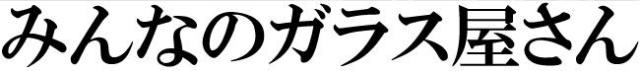 みんなのガラス屋さん